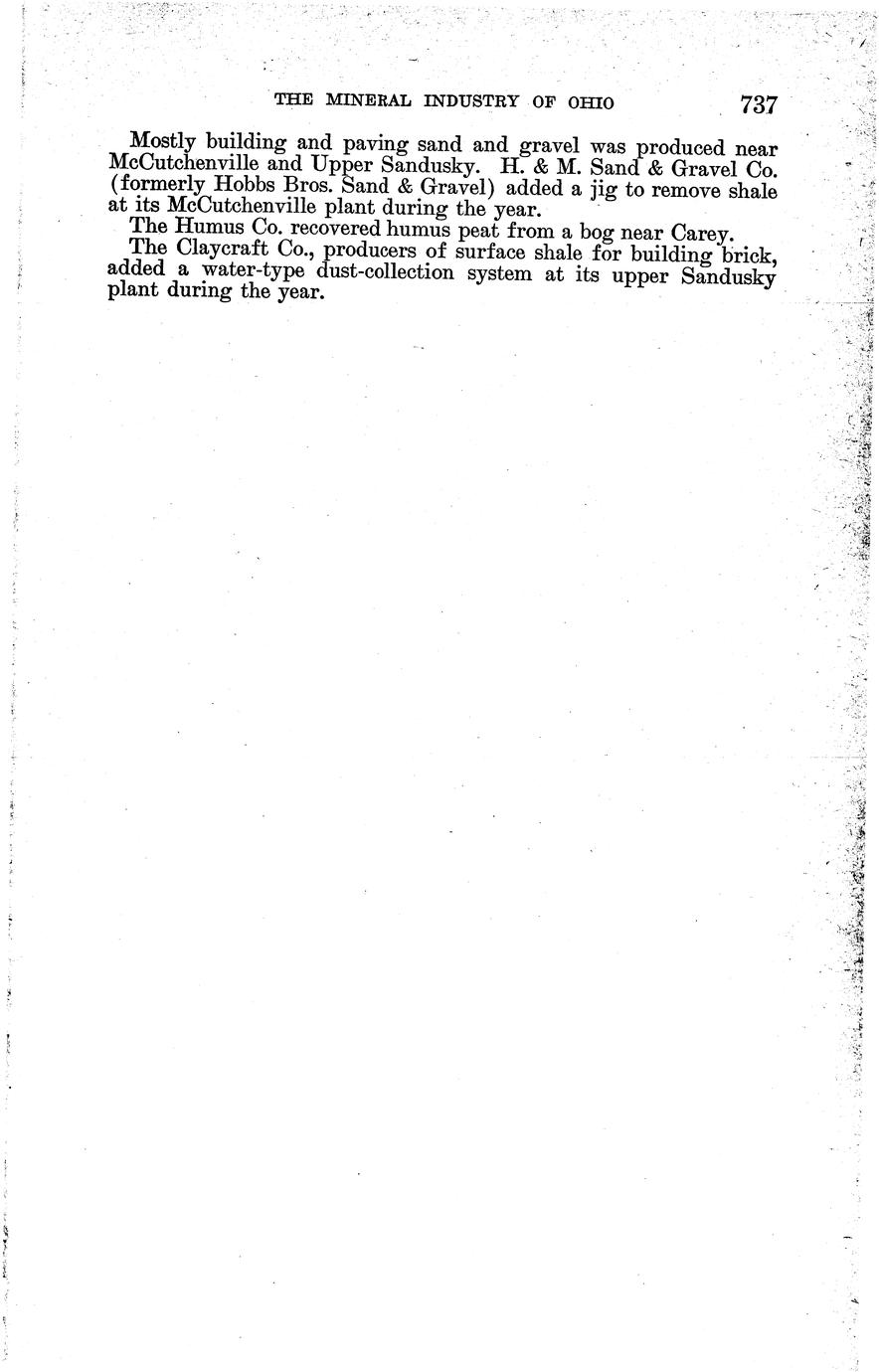 THE MINERAL INDUSTRY OF OHIO 737

Mostly building and paving sand and gravel was produced near McCutchenville and Upper Sandusky. H. & M. Sand & Gravel Co. (formerly Hobbs Bros. Sand & Gravel) added a jig to remove shale at its McCutchenville plant during the year.

The Humus Co. recovered humus peat from a bog near Carey.

The Claycraft Co., producers of surface shale for building brick, added a water-type dust-collection system at its upper Sandusky plant during the year.